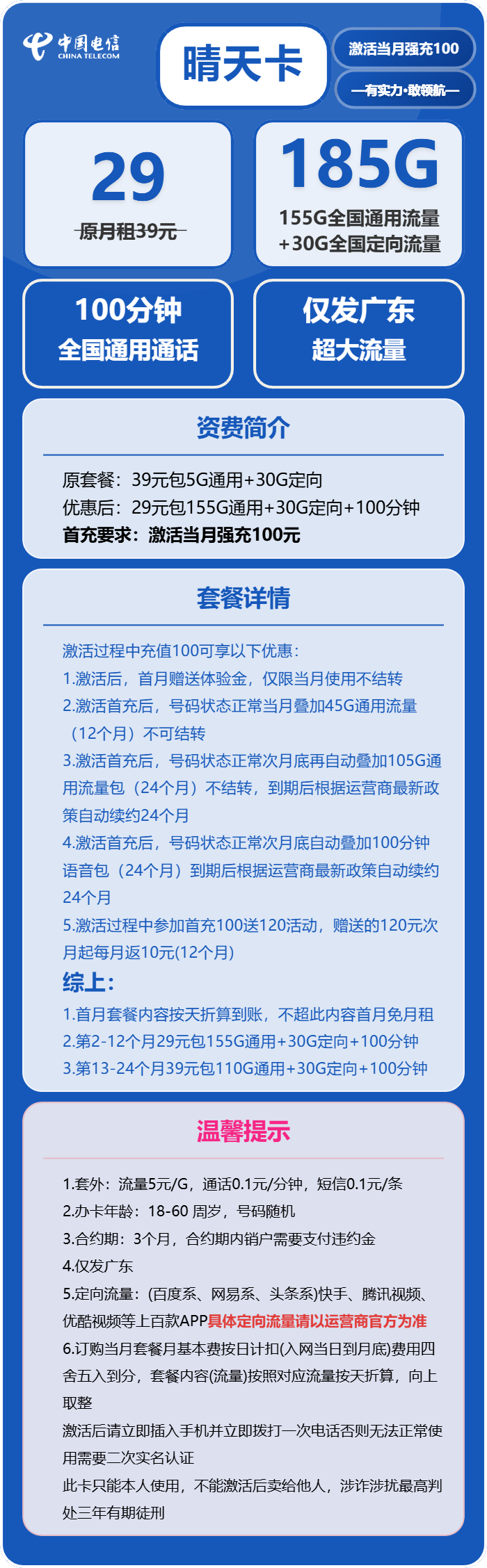 中国电信
CHINA TELECOM

晴天卡

激活当月强充100

—有实力·敢领航—

29
原月租39元

185G
155G全国通用流量
+30G全国定向流量

100分钟
全国通用通话

仅发广东
超大流量

资费简介

原套餐：39元包5G通用+30G定向
优惠后：29元包155G通用+30G定向+100分钟
首充要求：激活当月强充100元

套餐详情

激活过程中充值100可享以下优惠：
1.激活后，首月赠送体验金，仅限当月使用不结转
2.激活首充后，号码状态正常当月叠加45G通用流量（12个月）不可结转
3.激活首充后，号码状态正常次月底再自动叠加105G通用流量包（24个月）不结转，到期后根据运营商最新政策自动续约24个月
4.激活首充后，号码状态正常次月底自动叠加100分钟语音包（24个月）到期后根据运营商最新政策自动续约24个月
5.激活过程中参加首充100送120活动，赠送的120元次月起每月返10元(12个月)
综上：
1.首月套餐内容按天折算到账，不超此内容首月免月租
2.第2-12个月29元包155G通用+30G定向+100分钟
3.第13-24个月39元包110G通用+30G定向+100分钟

温馨提示

1.套外：流量5元/G，通话0.1元/分钟，短信0.1元/条
2.办卡年龄：18-60 周岁，号码随机
3.合约期：3个月，合约期内销户需要支付违约金
4.仅发广东
5.定向流量：(百度系、网易系、头条系)快手、腾讯视频、优酷视频等上百款APP具体定向流量请以运营商官方为准
6.订购当月套餐月基本费按日计扣(入网当日到月底)费用四舍五入到分，套餐内容(流量)按照对应流量按天折算，向上取整
激活后请立即插入手机并立即拨打一次电话否则无法正常使用需要二次实名认证
此卡只能本人使用，不能激活后卖给他人，涉诈涉扰最高判处三年有期徒刑